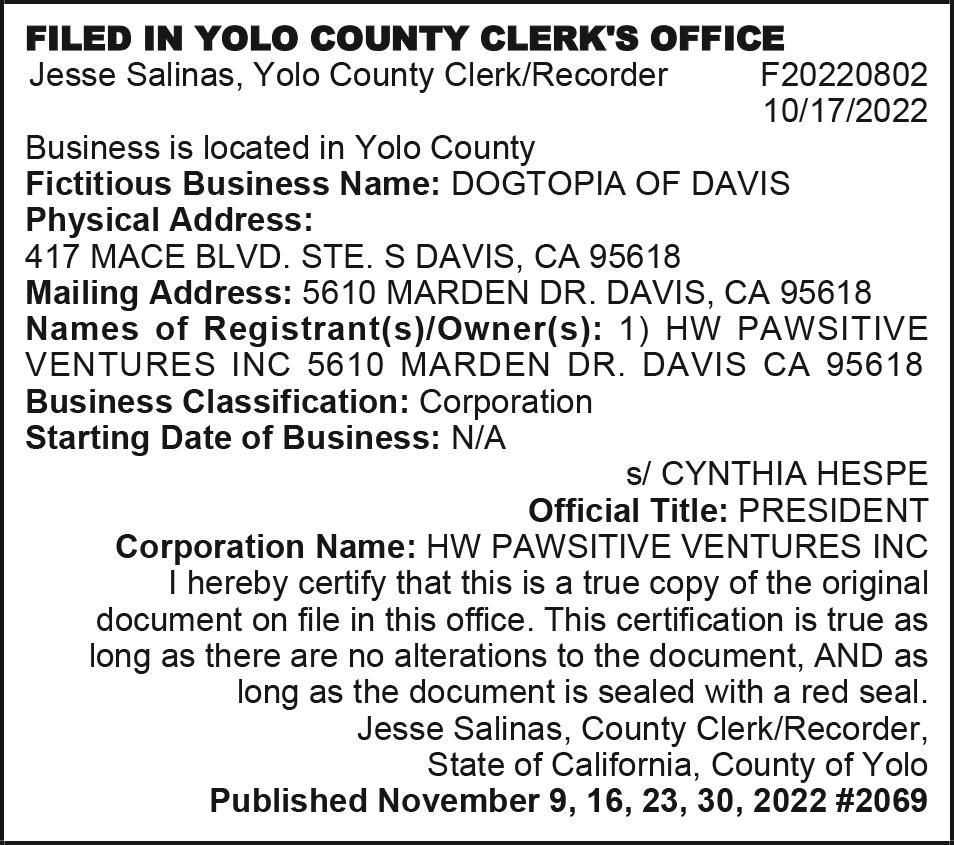 FILED IN YOLO COUNTY CLERK'S OFFICE
Jesse Salinas, Yolo County Clerk/Recorder F20220802
10/17/2022

Business is located in Yolo County
Fictitious Business Name: DOGTOPIA OF DAVIS
Physical Address:
417 MACE BLVD. STE. S DAVIS, CA 95618
Mailing Address: 5610 MARDEN DR. DAVIS, CA 95618
Names of Registrant(s)/Owner(s): 1) HW PAWSITIVE VENTURES INC 5610 MARDEN DR. DAVIS CA 95618
Business Classification: Corporation
Starting Date of Business: N/A

s/ CYNTHIA HESPE
Official Title: PRESIDENT
Corporation Name: HW PAWSITIVE VENTURES INC
I hereby certify that this is a true copy of the original document on file in this office. This certification is true as long as there are no alterations to the document, AND as long as the document is sealed with a red seal.
Jesse Salinas, County Clerk/Recorder,
State of California, County of Yolo
Published November 9, 16, 23, 30, 2022 #2069